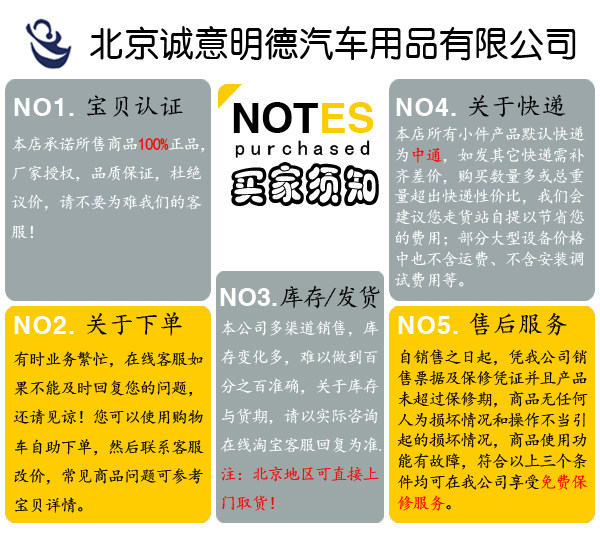 北京诚意明德汽车用品有限公司

NO1. 宝贝认证

本店承诺所售商品100%正品，厂家授权，品质保证，杜绝议价，请不要为难我们的客服！

NO2. 关于下单

有时业务繁忙，在线客服如果不能及时回复您的问题，还请见谅！您可以使用购物车自助下单，然后联系客服改价，常见商品问题可参考宝贝详情。

NOTES
purchased
买家须知

NO3.库存/发货

本公司多渠道销售，库存变化多，难以做到百分之百准确，关于库存与货期，请以实际咨询在线淘宝客服回复为准.
注：北京地区可直接上门取货！

NO4. 关于快递

本店所有小件产品默认快递为中通，如发其它快递需补齐差价，购买数量多或总重量超出快递性价比，我们会建议您走货站自提以节省您的费用；部分大型设备价格中也不含运费、不含安装调试费用等。

NO5. 售后服务

自销售之日起，凭我公司销售票据及保修凭证并且产品未超过保修期，商品无任何人为损坏情况和操作不当引起的损坏情况，商品使用功能有故障，符合以上三个条件均可在我公司享受免费保修服务。